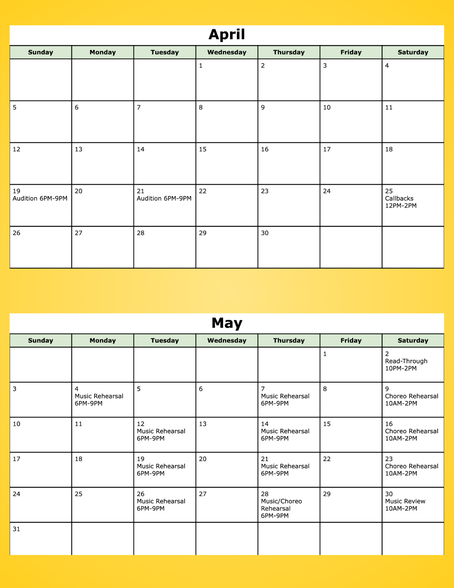 April

| Sunday | Monday | Tuesday | Wednesday | Thursday | Friday | Saturday |
|---|---|---|---|---|---|---|
| | | | 1 | 2 | 3 | 4 |
| 5 | 6 | 7 | 8 | 9 | 10 | 11 |
| 12 | 13 | 14 | 15 | 16 | 17 | 18 |
| 19 Audition 6PM-9PM | 20 | 21 Audition 6PM-9PM | 22 | 23 | 24 | 25 Callbacks 12PM-2PM |
| 26 | 27 | 28 | 29 | 30 | | |

May

| Sunday | Monday | Tuesday | Wednesday | Thursday | Friday | Saturday |
|---|---|---|---|---|---|---|
| | | | | | 1 | 2 Read-Through 10PM-2PM |
| 3 | 4 Music Rehearsal 6PM-9PM | 5 | 6 | 7 Music Rehearsal 6PM-9PM | 8 | 9 Choreo Rehearsal 10AM-2PM |
| 10 | 11 | 12 Music Rehearsal 6PM-9PM | 13 | 14 Music Rehearsal 6PM-9PM | 15 | 16 Choreo Rehearsal 10AM-2PM |
| 17 | 18 | 19 Music Rehearsal 6PM-9PM | 20 | 21 Music Rehearsal 6PM-9PM | 22 | 23 Choreo Rehearsal 10AM-2PM |
| 24 | 25 | 26 Music Rehearsal 6PM-9PM | 27 | 28 Music/Choreo Rehearsal 6PM-9PM | 29 | 30 Music Review 10AM-2PM |
| 31 | | | | | | |